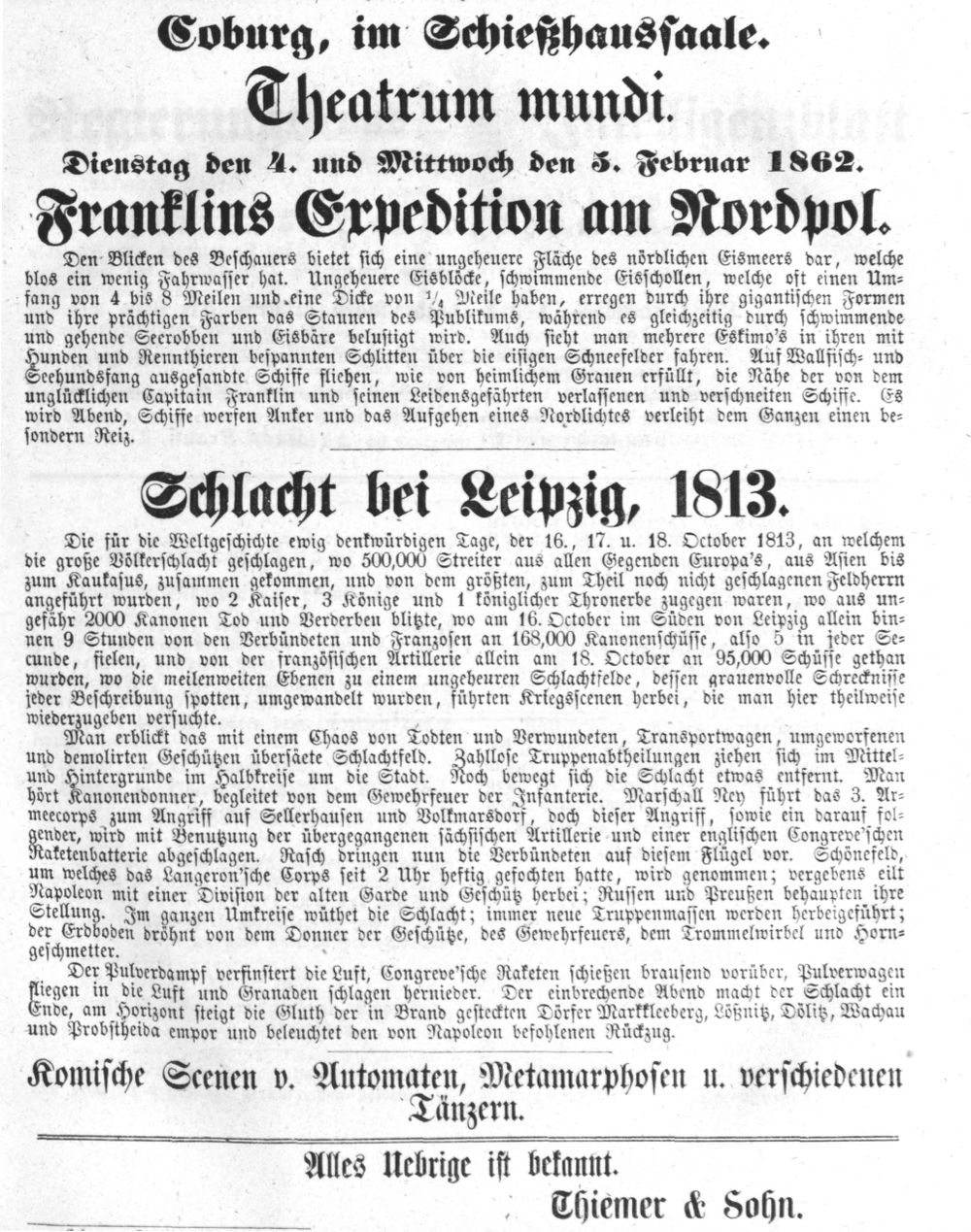 Coburg, im Schießhaussaale.

Theatrum mundi.

Dienstag den 4. und Mittwoch den 5. Februar 1862.

Franklins Expedition am Nordpol.

Den Blicken des Beschauers bietet sich eine ungeheuere Fläche des nördlichen Eismeers dar, welche blos ein wenig Fahrwasser hat. Ungeheuere Eisblöcke, schwimmende Eisschollen, welche oft einen Umfang von 4 bis 8 Meilen und eine Dicke von $\frac{1}{4}$ Meile haben, erregen durch ihre gigantischen Formen und ihre prächtigen Farben das Staunen des Publikums, während es gleichzeitig durch schwimmende und gehende Seerobben und Eisbäre belustigt wird. Auch sieht man mehrere Eskimo's in ihren mit Hunden und Rennthieren bespannten Schlitten über die eisigen Schneefelder fahren. Auf Wallfisch- und Seehundsfang ausgesandte Schiffe fliehen, wie von heimlichem Grauen erfüllt, die Nähe der von dem unglücklichen Capitain Franklin und seinen Leidensgefährten verlassenen und verschneiten Schiffe. Es wird Abend, Schiffe werfen Anker und das Aufgehen eines Nordlichtes verleiht dem Ganzen einen besondern Reiz.

Schlacht bei Leipzig, 1813.

Die für die Weltgeschichte ewig denkwürdigen Tage, der 16., 17. u. 18. October 1813, an welchem die große Völkerschlacht geschlagen, wo 500,000 Streiter aus allen Gegenden Europa's, aus Asien bis zum Kaukasus, zusammen gekommen, und von dem größten, zum Theil noch nicht geschlagenen Feldherrn angeführt wurden, wo 2 Kaiser, 3 Könige und 1 königlicher Thronerbe zugegen waren, wo aus ungefähr 2000 Kanonen Tod und Verderben blitzte, wo am 16. October im Süden von Leipzig allein binnen 9 Stunden von den Verbündeten und Franzosen an 168,000 Kanonenschüsse, also 5 in jeder Secunde, fielen, und von der französischen Artillerie allein am 18. October an 95,000 Schüsse gethan wurden, wo die meilenweiten Ebenen zu einem ungeheuren Schlachtfelde, dessen grauenvolle Schrecknisse jeder Beschreibung spotten, umgewandelt wurden, führten Kriegsscenen herbei, die man hier theilweise wiederzugeben versuchte.

Man erblickt das mit einem Chaos von Todten und Verwundeten, Transportwagen, umgeworfenen und demolirten Geschützen übersäete Schlachtfeld. Zahllose Truppenabtheilungen ziehen sich im Mittel- und Hintergrunde im Halbkreise um die Stadt. Noch bewegt sich die Schlacht etwas entfernt. Man hört Kanonendonner, begleitet von dem Gewehrfeuer der Infanterie. Marschall Ney führt das 3. Armeecorps zum Angriff auf Sellerhausen und Volkmarsdorf, doch dieser Angriff, sowie ein darauf folgender, wird mit Benutzung der übergegangenen sächsischen Artillerie und einer englischen Congreve'schen Raketenbatterie abgeschlagen. Rasch dringen nun die Verbündeten auf diesem Flügel vor. Schönefeld, um welches das Langeron'sche Corps seit 2 Uhr heftig gefochten hatte, wird genommen; vergebens eilt Napoleon mit einer Division der alten Garde und Geschütz herbei; Russen und Preußen behaupten ihre Stellung. Im ganzen Umkreise wüthet die Schlacht; immer neue Truppenmassen werden herbeigeführt; der Erdboden dröhnt von dem Donner der Geschütze, des Gewehrfeuers, dem Trommelwirbel und Horngeschmetter.

Der Pulverdampf verfinstert die Luft, Congreve'sche Raketen schießen brausend vorüber, Pulverwagen fliegen in die Luft und Granaden schlagen hernieder. Der einbrechende Abend macht der Schlacht ein Ende, am Horizont steigt die Gluth der in Brand gesteckten Dörfer Markkleeberg, Lößnitz, Dölitz, Wachau und Probstheida empor und beleuchtet den von Napoleon befohlenen Rückzug.

Komische Scenen v. Automaten, Metamarphosen u. verschiedenen Tänzern.

Alles Uebrige ist bekannt.

Thiemer & Sohn.